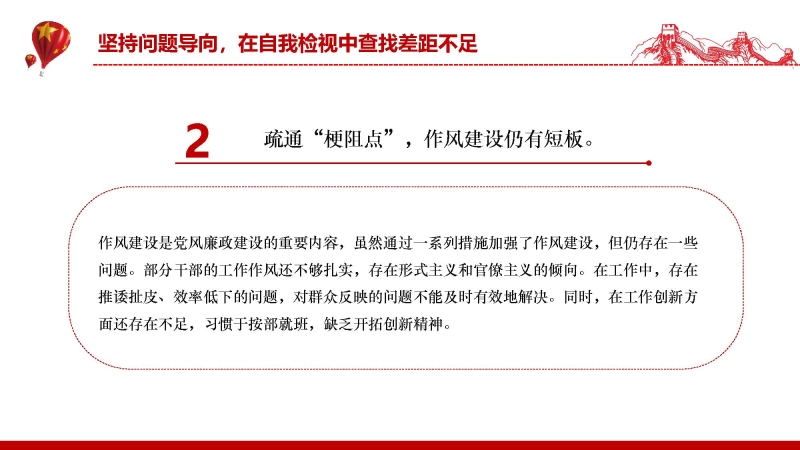 坚持问题导向，在自我检视中查找差距不足

2

疏通“梗阻点”，作风建设仍有短板。

作风建设是党风廉政建设的重要内容，虽然通过一系列措施加强了作风建设，但仍存在一些问题。部分干部的工作作风还不够扎实，存在形式主义和官僚主义的倾向。在工作中，存在推诿扯皮、效率低下的问题，对群众反映的问题不能及时有效地解决。同时，在工作创新方面还存在不足，习惯于按部就班，缺乏开拓创新精神。